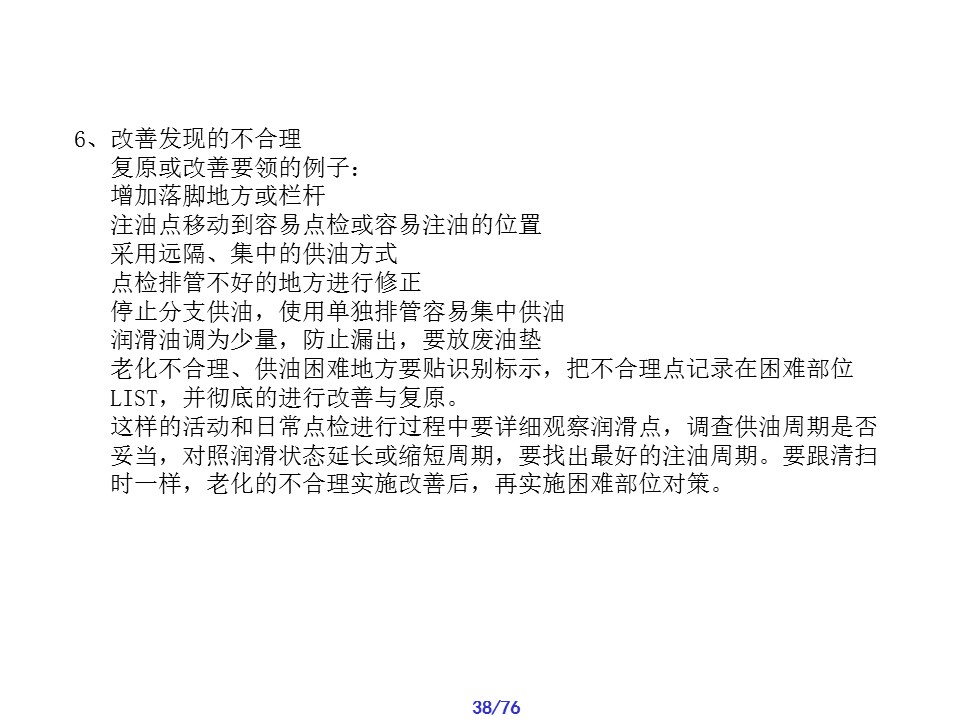 6、改善发现的不合理
复原或改善要领的例子：
增加落脚地方或栏杆
注油点移动到容易点检或容易注油的位置
采用远隔、集中的供油方式
点检排管不好的地方进行修正
停止分支供油，使用单独排管容易集中供油
润滑油调为少量，防止漏出，要放废油垫
老化不合理、供油困难地方要贴识别标示，把不合理点记录在困难部位LIST，并彻底的进行改善与复原。
这样的活动和日常点检进行过程中要详细观察润滑点，调查供油周期是否妥当，对照润滑状态延长或缩短周期，要找出最好的注油周期。要跟清扫时一样，老化的不合理实施改善后，再实施困难部位对策。

38/76